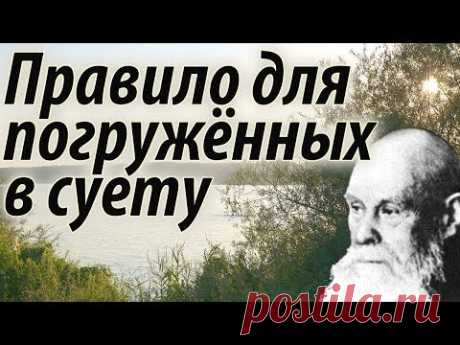 Правило для погружённых в суету

postila.ru